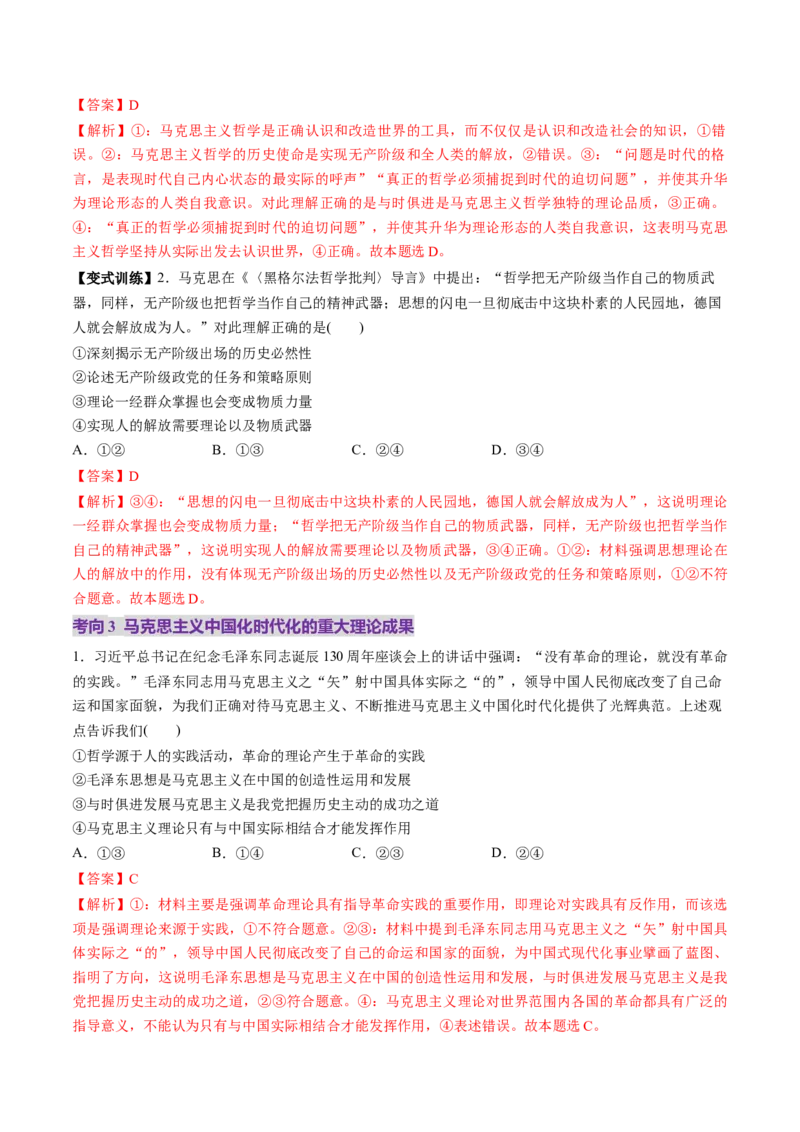 【答案】D

【解析】①：马克思主义哲学是正确认识和改造世界的工具，而不仅仅是认识和改造社会的知识，①错误。②：马克思主义哲学的历史使命是实现无产阶级和全人类的解放，②错误。③：“问题是时代的格言，是表现时代自己内心状态的最实际的呼声”“真正的哲学必须捕捉到时代的迫切问题”，并使其升华为理论形态的人类自我意识。对此理解正确的是与时俱进是马克思主义哲学独特的理论品质，③正确。④：“真正的哲学必须捕捉到时代的迫切问题”，并使其升华为理论形态的人类自我意识，这表明马克思主义哲学坚持从实际出发去认识世界，④正确。故本题选D。

【变式训练】2．马克思在《〈黑格尔法哲学批判〉导言》中提出：“哲学把无产阶级当作自己的物质武器，同样，无产阶级也把哲学当作自己的精神武器；思想的闪电一旦彻底击中这块朴素的人民园地，德国人就会解放成为人。”对此理解正确的是(　　)

①深刻揭示无产阶级出场的历史必然性
②论述无产阶级政党的任务和策略原则
③理论一经群众掌握也会变成物质力量
④实现人的解放需要理论以及物质武器

A．①②　　B．①③　　C．②④　　D．③④

【答案】D

【解析】③④：“思想的闪电一旦彻底击中这块朴素的人民园地，德国人就会解放成为人”，这说明理论一经群众掌握也会变成物质力量；“哲学把无产阶级当作自己的物质武器，同样，无产阶级也把哲学当作自己的精神武器”，这说明实现人的解放需要理论以及物质武器，③④正确。①②：材料强调思想理论在人的解放中的作用，没有体现无产阶级出场的历史必然性以及无产阶级政党的任务和策略原则，①②不符合题意。故本题选D。

考向3 马克思主义中国化时代化的重大理论成果

1．习近平总书记在纪念毛泽东同志诞辰130周年座谈会上的讲话中强调：“没有革命的理论，就没有革命的实践。”毛泽东同志用马克思主义之“矢”射中国具体实际之“的”，领导中国人民彻底改变了自己命运和国家面貌，为我们正确对待马克思主义、不断推进马克思主义中国化时代化提供了光辉典范。上述观点告诉我们(　　)

①哲学源于人的实践活动，革命的理论产生于革命的实践
②毛泽东思想是马克思主义在中国的创造性运用和发展
③与时俱进发展马克思主义是我党把握历史主动的成功之道
④马克思主义理论只有与中国实际相结合才能发挥作用

A．①③　　B．①④　　C．②③　　D．②④

【答案】C

【解析】①：材料主要是强调革命理论具有指导革命实践的重要作用，即理论对实践具有反作用，而该选项是强调理论来源于实践，①不符合题意。②③：材料中提到毛泽东同志用马克思主义之“矢”射中国具体实际之“的”，领导中国人民彻底改变了自己的命运和国家的面貌，为中国式现代化事业擘画了蓝图、指明了方向，这说明毛泽东思想是马克思主义在中国的创造性运用和发展，与时俱进发展马克思主义是我党把握历史主动的成功之道，②③符合题意。④：马克思主义理论对世界范围内各国的革命都具有广泛的指导意义，不能认为只有与中国实际相结合才能发挥作用，④表述错误。故本题选C。